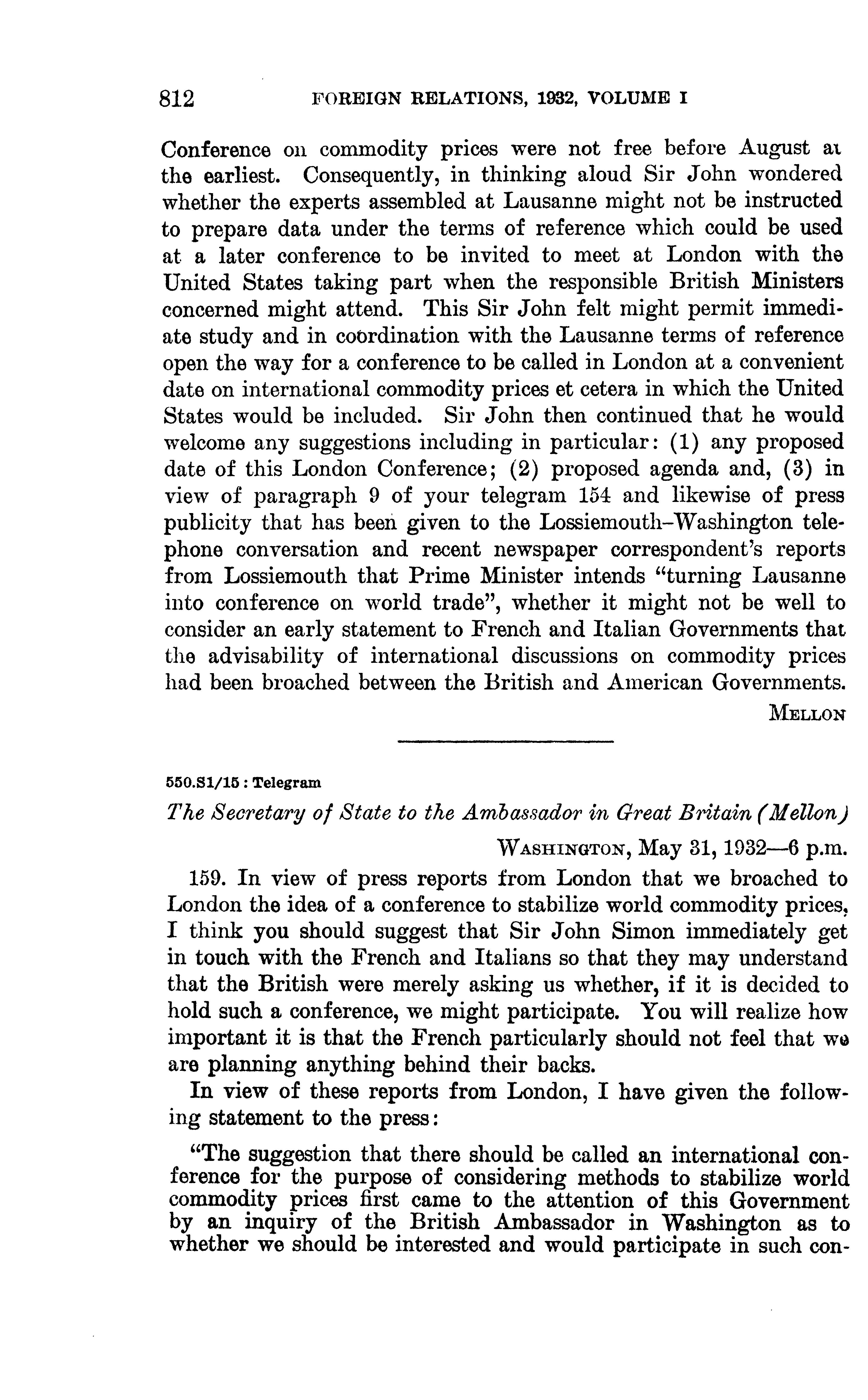 812 FOREIGN RELATIONS, 1932, VOLUME I

Conference on commodity prices were not free before August at the earliest. Consequently, in thinking aloud Sir John wondered whether the experts assembled at Lausanne might not be instructed to prepare data under the terms of reference which could be used at a later conference to be invited to meet at London with the United States taking part when the responsible British Ministers concerned might attend. This Sir John felt might permit immediate study and in coördination with the Lausanne terms of reference open the way for a conference to be called in London at a convenient date on international commodity prices et cetera in which the United States would be included. Sir John then continued that he would welcome any suggestions including in particular: (1) any proposed date of this London Conference; (2) proposed agenda and, (3) in view of paragraph 9 of your telegram 154 and likewise of press publicity that has been given to the Lossiemouth–Washington telephone conversation and recent newspaper correspondent's reports from Lossiemouth that Prime Minister intends "turning Lausanne into conference on world trade", whether it might not be well to consider an early statement to French and Italian Governments that the advisability of international discussions on commodity prices had been broached between the British and American Governments.

MELLON

550.S1/15 : Telegram

The Secretary of State to the Ambassador in Great Britain (Mellon)

WASHINGTON, May 31, 1932—6 p.m.

159. In view of press reports from London that we broached to London the idea of a conference to stabilize world commodity prices, I think you should suggest that Sir John Simon immediately get in touch with the French and Italians so that they may understand that the British were merely asking us whether, if it is decided to hold such a conference, we might participate. You will realize how important it is that the French particularly should not feel that we are planning anything behind their backs.

In view of these reports from London, I have given the following statement to the press:

"The suggestion that there should be called an international conference for the purpose of considering methods to stabilize world commodity prices first came to the attention of this Government by an inquiry of the British Ambassador in Washington as to whether we should be interested and would participate in such con-